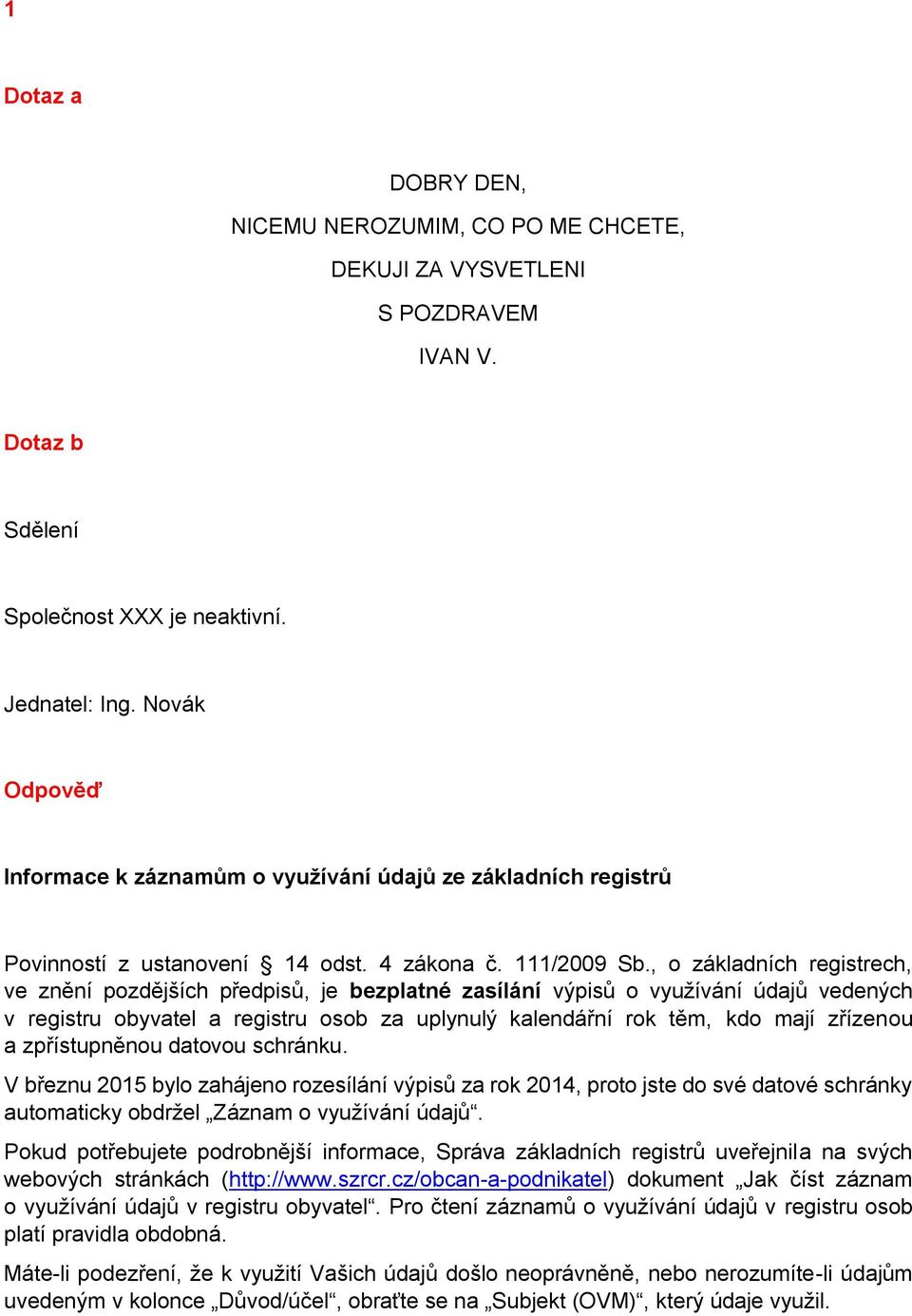 1

Dotaz a

DOBRY DEN,

NICEMU NEROZUMIM, CO PO ME CHCETE,

DEKUJI ZA VYSVETLENI

S POZDRAVEM

IVAN V.

Dotaz b

Sdělení

Společnost XXX je neaktivní.

Jednatel: Ing. Novák

Odpověď

Informace k záznamům o využívání údajů ze základních registrů

Povinností z ustanovení § 14 odst. 4 zákona č. 111/2009 Sb., o základních registrech, ve znění pozdějších předpisů, je bezplatné zasílání výpisů o využívání údajů vedených v registru obyvatel a registru osob za uplynulý kalendářní rok těm, kdo mají zřízenou a zpřístupněnou datovou schránku.

V březnu 2015 bylo zahájeno rozesílání výpisů za rok 2014, proto jste do své datové schránky automaticky obdržel „Záznam o využívání údajů“.

Pokud potřebujete podrobnější informace, Správa základních registrů uveřejnila na svých webových stránkách (http://www.szrcr.cz/obcan-a-podnikatel) dokument „Jak číst záznam o využívání údajů v registru obyvatel“. Pro čtení záznamů o využívání údajů v registru osob platí pravidla obdobná.

Máte-li podezření, že k využití Vašich údajů došlo neoprávněně, nebo nerozumíte-li údajům uvedeným v kolonce „Důvod/účel“, obraťte se na „Subjekt (OVM)“, který údaje využil.